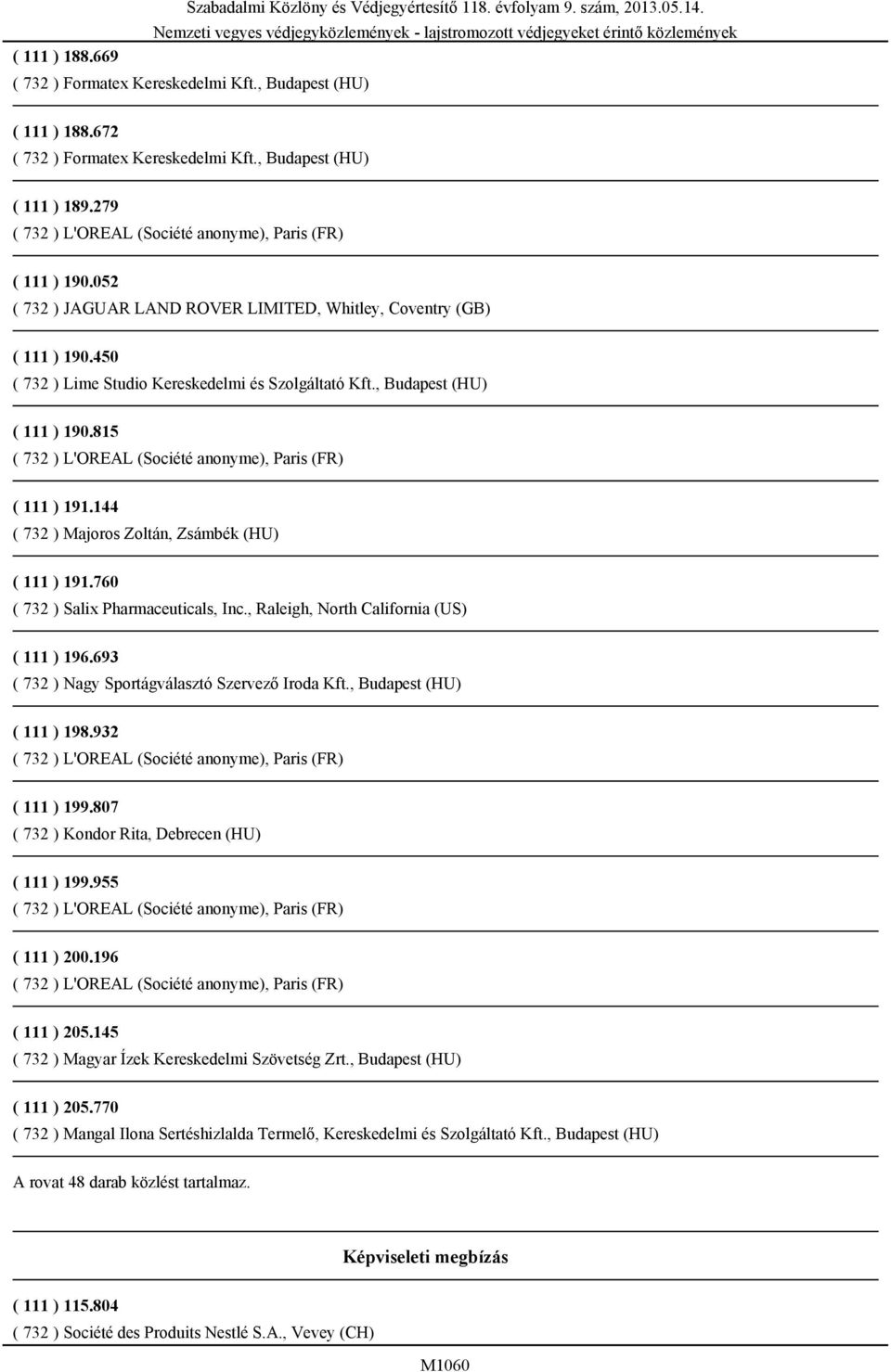 Szabadalmi Közlöny és Védjegyértesítő 118. évfolyam 9. szám, 2013.05.14.
Nemzeti vegyes védjegyközlemények - lajstromozott védjegyeket érintő közlemények

( 111 ) 188.669
( 732 ) Formatex Kereskedelmi Kft., Budapest (HU)

( 111 ) 188.672
( 732 ) Formatex Kereskedelmi Kft., Budapest (HU)

( 111 ) 189.279
( 732 ) L'OREAL (Société anonyme), Paris (FR)

( 111 ) 190.052
( 732 ) JAGUAR LAND ROVER LIMITED, Whitley, Coventry (GB)

( 111 ) 190.450
( 732 ) Lime Studio Kereskedelmi és Szolgáltató Kft., Budapest (HU)

( 111 ) 190.815
( 732 ) L'OREAL (Société anonyme), Paris (FR)

( 111 ) 191.144
( 732 ) Majoros Zoltán, Zsámbék (HU)

( 111 ) 191.760
( 732 ) Salix Pharmaceuticals, Inc., Raleigh, North California (US)

( 111 ) 196.693
( 732 ) Nagy Sportágválasztó Szervező Iroda Kft., Budapest (HU)

( 111 ) 198.932
( 732 ) L'OREAL (Société anonyme), Paris (FR)

( 111 ) 199.807
( 732 ) Kondor Rita, Debrecen (HU)

( 111 ) 199.955
( 732 ) L'OREAL (Société anonyme), Paris (FR)

( 111 ) 200.196
( 732 ) L'OREAL (Société anonyme), Paris (FR)

( 111 ) 205.145
( 732 ) Magyar Ízek Kereskedelmi Szövetség Zrt., Budapest (HU)

( 111 ) 205.770
( 732 ) Mangal Ilona Sertéshizlalda Termelő, Kereskedelmi és Szolgáltató Kft., Budapest (HU)

A rovat 48 darab közlést tartalmaz.

Képviseleti megbízás

( 111 ) 115.804
( 732 ) Société des Produits Nestlé S.A., Vevey (CH)

M1060